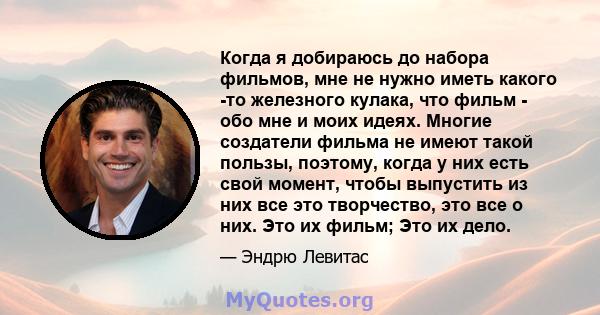 Когда я добираюсь до набора фильмов, мне не нужно иметь какого -то железного кулака, что фильм - обо мне и моих идеях. Многие создатели фильма не имеют такой пользы, поэтому, когда у них есть свой момент, чтобы выпустить из них все это творчество, это все о них. Это их фильм; Это их дело.

— Эндрю Левитас

MyQuotes.org